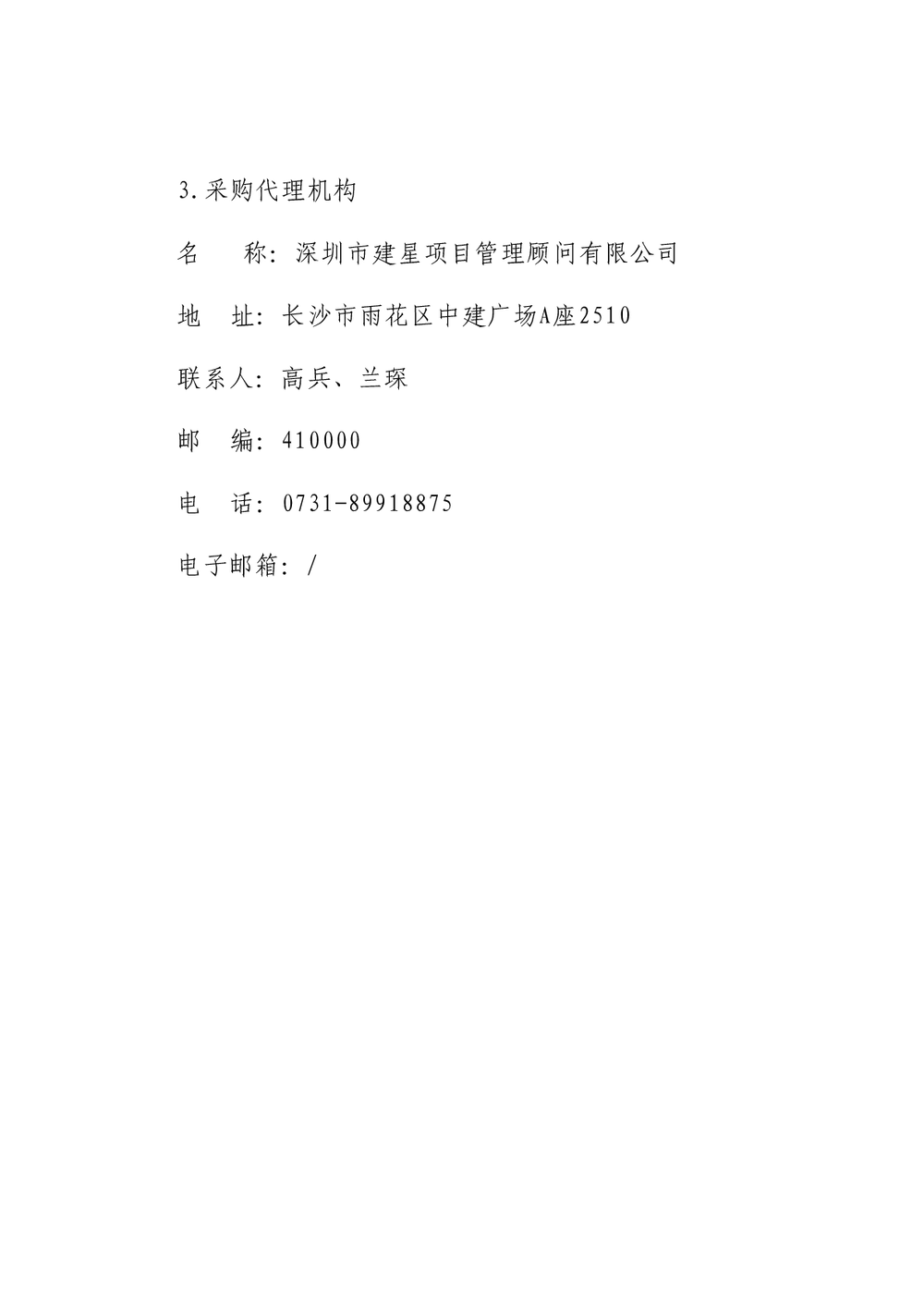 3.采购代理机构

名　　称：深圳市建星项目管理顾问有限公司

地　址：长沙市雨花区中建广场A座2510

联系人：高兵、兰琛

邮　编：410000

电　话：0731-89918875

电子邮箱：/